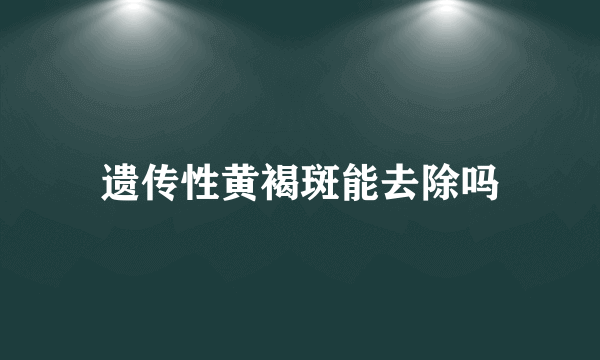 遗传性黄褐斑能去除吗